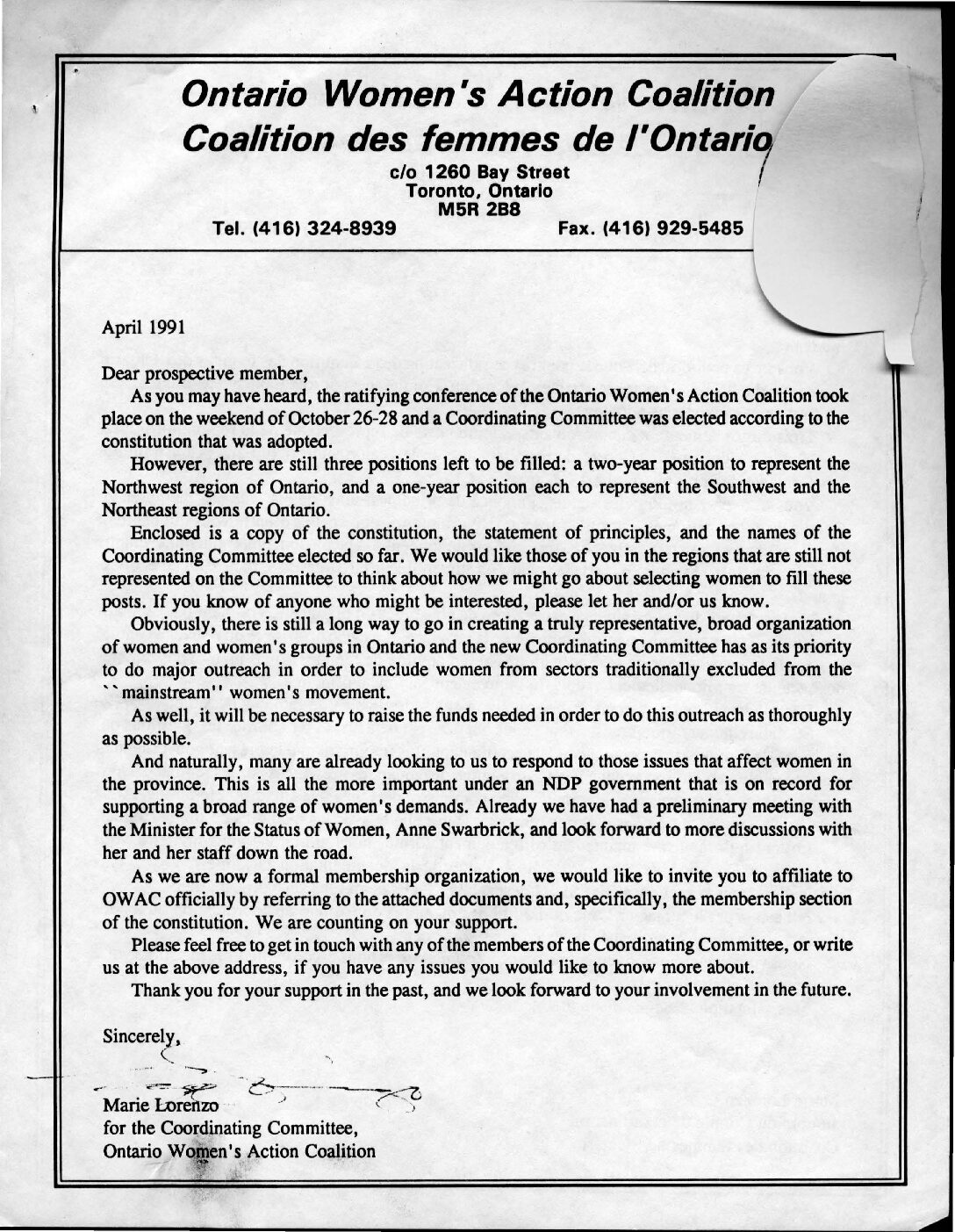 Ontario Women's Action Coalition
Coalition des femmes de l'Ontario

c/o 1260 Bay Street
Toronto, Ontario
M5R 2B8

Tel. (416) 324-8939 Fax. (416) 929-5485

April 1991

Dear prospective member,

As you may have heard, the ratifying conference of the Ontario Women's Action Coalition took place on the weekend of October 26-28 and a Coordinating Committee was elected according to the constitution that was adopted.

However, there are still three positions left to be filled: a two-year position to represent the Northwest region of Ontario, and a one-year position each to represent the Southwest and the Northeast regions of Ontario.

Enclosed is a copy of the constitution, the statement of principles, and the names of the Coordinating Committee elected so far. We would like those of you in the regions that are still not represented on the Committee to think about how we might go about selecting women to fill these posts. If you know of anyone who might be interested, please let her and/or us know.

Obviously, there is still a long way to go in creating a truly representative, broad organization of women and women's groups in Ontario and the new Coordinating Committee has as its priority to do major outreach in order to include women from sectors traditionally excluded from the ``mainstream'' women's movement.

As well, it will be necessary to raise the funds needed in order to do this outreach as thoroughly as possible.

And naturally, many are already looking to us to respond to those issues that affect women in the province. This is all the more important under an NDP government that is on record for supporting a broad range of women's demands. Already we have had a preliminary meeting with the Minister for the Status of Women, Anne Swarbrick, and look forward to more discussions with her and her staff down the road.

As we are now a formal membership organization, we would like to invite you to affiliate to OWAC officially by referring to the attached documents and, specifically, the membership section of the constitution. We are counting on your support.

Please feel free to get in touch with any of the members of the Coordinating Committee, or write us at the above address, if you have any issues you would like to know more about.

Thank you for your support in the past, and we look forward to your involvement in the future.

Sincerely,

Marie Lorenzo
for the Coordinating Committee,
Ontario Women's Action Coalition